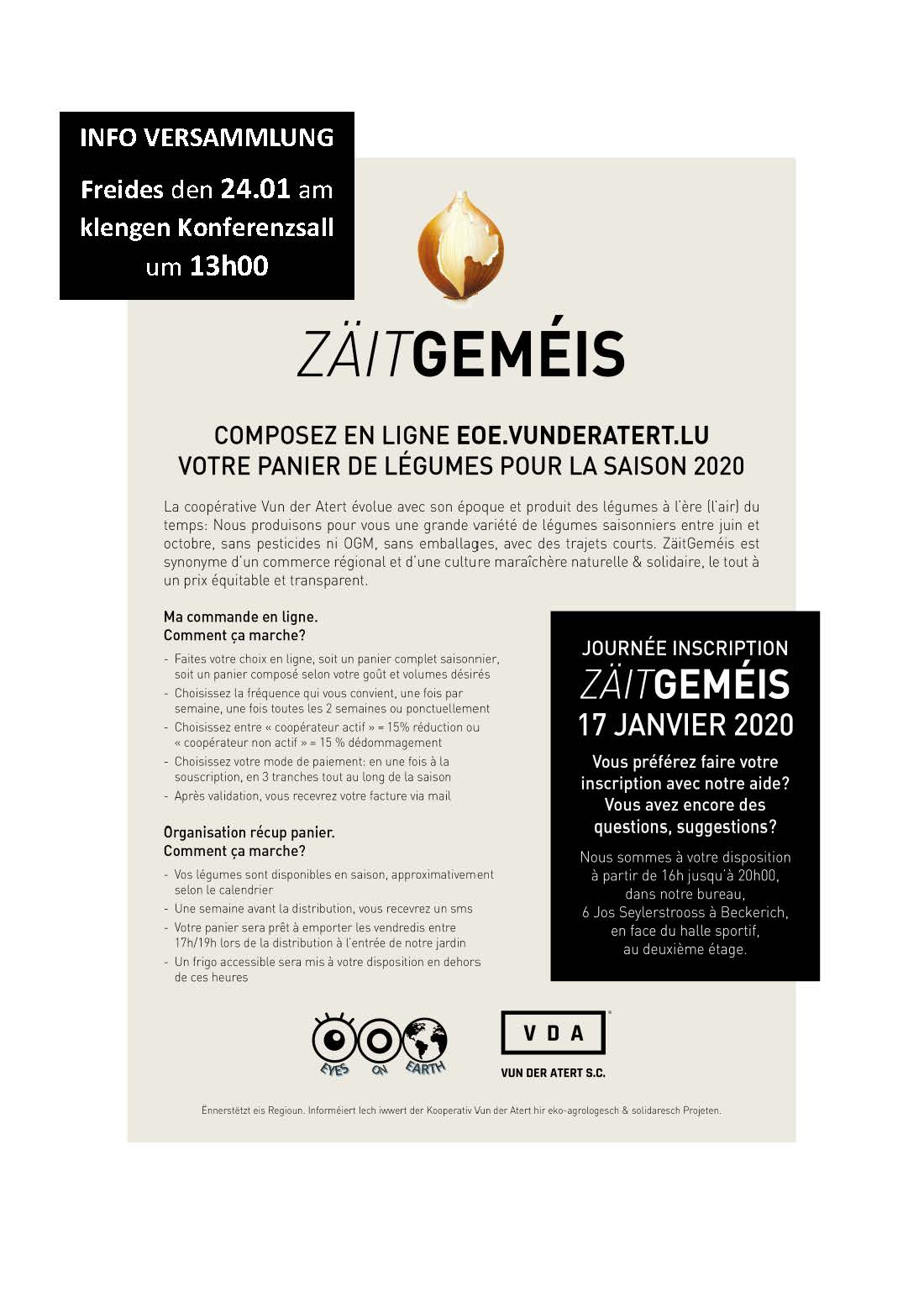 INFO VERSAMMLUNG

Freides den 24.01 am klengen Konferenzsall um 13h00

ZÄITGEMÉIS

COMPOSEZ EN LIGNE EOE.VUNDERATERT.LU
VOTRE PANIER DE LÉGUMES POUR LA SAISON 2020

La coopérative Vun der Atert évolue avec son époque et produit des légumes à l'ère (l'air) du temps: Nous produisons pour vous une grande variété de légumes saisonniers entre juin et octobre, sans pesticides ni OGM, sans emballages, avec des trajets courts. ZäitGeméis est synonyme d'un commerce régional et d'une culture maraîchère naturelle & solidaire, le tout à un prix équitable et transparent.

Ma commande en ligne.
Comment ça marche?

- Faites votre choix en ligne, soit un panier complet saisonnier, soit un panier composé selon votre goût et volumes désirés
- Choisissez la fréquence qui vous convient, une fois par semaine, une fois toutes les 2 semaines ou ponctuellement
- Choisissez entre « coopérateur actif » = 15% réduction ou « coopérateur non actif » = 15 % dédommagement
- Choisissez votre mode de paiement: en une fois à la souscription, en 3 tranches tout au long de la saison
- Après validation, vous recevrez votre facture via mail

Organisation récup panier.
Comment ça marche?

- Vos légumes sont disponibles en saison, approximativement selon le calendrier
- Une semaine avant la distribution, vous recevrez un sms
- Votre panier sera prêt à emporter les vendredis entre 17h/19h lors de la distribution à l'entrée de notre jardin
- Un frigo accessible sera mis à votre disposition en dehors de ces heures

JOURNÉE INSCRIPTION
ZÄITGEMÉIS
17 JANVIER 2020

Vous préférez faire votre inscription avec notre aide? Vous avez encore des questions, suggestions?

Nous sommes à votre disposition à partir de 16h jusqu'à 20h00, dans notre bureau, 6 Jos Seylerstrooss à Beckerich, en face du halle sportif, au deuxième étage.

EYES ON EARTH

VDA
VUN DER ATERT S.C.

Ënnerstëtzt eis Regioun. Informéiert Iech iwwert der Kooperativ Vun der Atert hir eko-agrologesch & solidaresch Projeten.